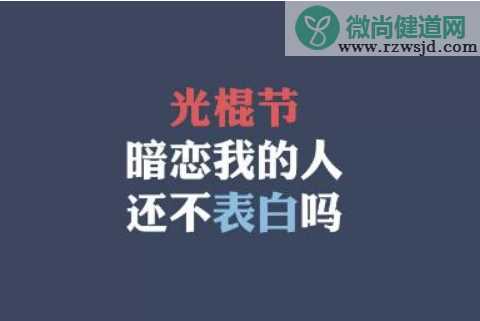 微尚健道网
www.rzwsjd.com

光棍节
暗恋我的人
还不表白吗